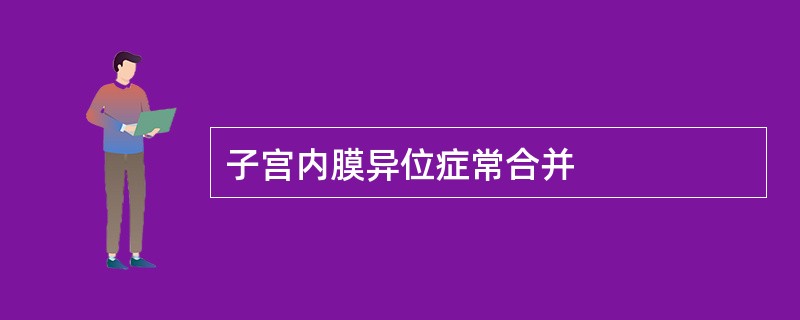 子宫内膜异位症常合并